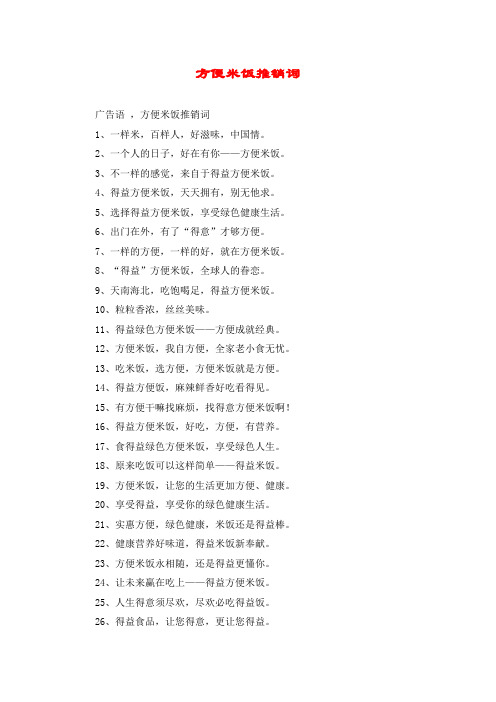 方便米饭推销词

广告语 ，方便米饭推销词

1、一样米，百样人，好滋味，中国情。

2、一个人的日子，好在有你——方便米饭。

3、不一样的感觉，来自于得益方便米饭。

4、得益方便米饭，天天拥有，别无他求。

5、选择得益方便米饭，享受绿色健康生活。

6、出门在外，有了“得意”才够方便。

7、一样的方便，一样的好，就在方便米饭。

8、“得益”方便米饭，全球人的眷恋。

9、天南海北，吃饱喝足，得益方便米饭。

10、粒粒香浓，丝丝美味。

11、得益绿色方便米饭——方便成就经典。

12、方便米饭，我自方便，全家老小食无忧。

13、吃米饭，选方便，方便米饭就是方便。

14、得益方便饭，麻辣鲜香好吃看得见。

15、有方便干嘛找麻烦，找得意方便米饭啊！

16、得益方便米饭，好吃，方便，有营养。

17、食得益绿色方便米饭，享受绿色人生。

18、原来吃饭可以这样简单——得益米饭。

19、方便米饭，让您的生活更加方便、健康。

20、享受得益，享受你的绿色健康生活。

21、实惠方便，绿色健康，米饭还是得益棒。

22、健康营养好味道，得益米饭新奉献。

23、方便米饭永相随，还是得益更懂你。

24、让未来赢在吃上——得益方便米饭。

25、人生得意须尽欢，尽欢必吃得益饭。

26、得益食品，让您得意，更让您得益。